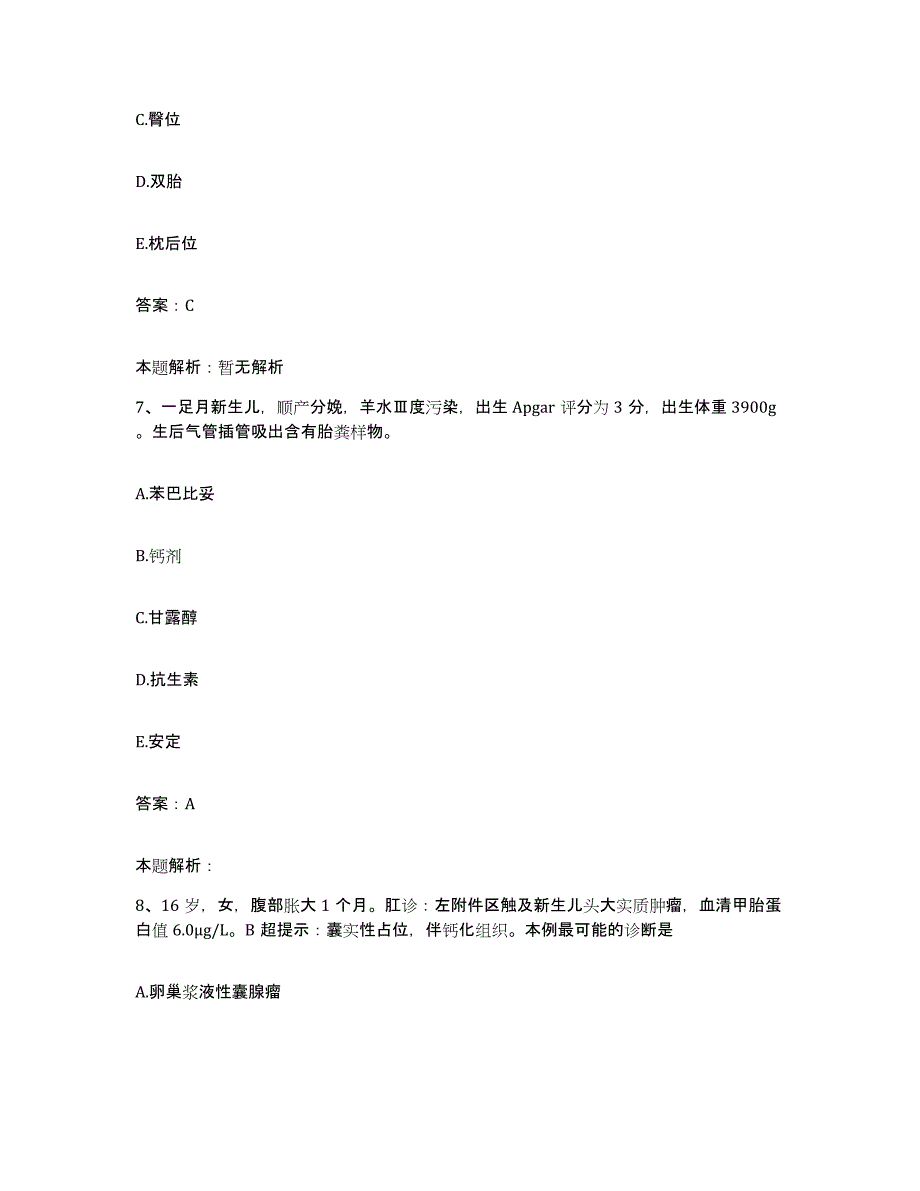 C.臀位

D.双胎

E.枕后位

答案：C

本题解析：暂无解析

7、一足月新生儿，顺产分娩，羊水Ⅲ度污染，出生 Apgar 评分为 3 分，出生体重 3900g。生后气管插管吸出含有胎粪样物。

A.苯巴比妥

B.钙剂

C.甘露醇

D.抗生素

E.安定

答案：A

本题解析：

8、16 岁，女，腹部胀大 1 个月。肛诊：左附件区触及新生儿头大实质肿瘤，血清甲胎蛋白值 6.0μg/L。B 超提示：囊实性占位，伴钙化组织。本例最可能的诊断是

A.卵巢浆液性囊腺瘤